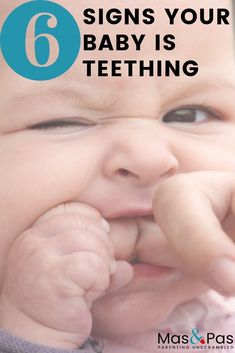 6 SIGNS YOUR BABY IS TEETHING

Mas&Pas
PARENTING UNSCRAMBLED